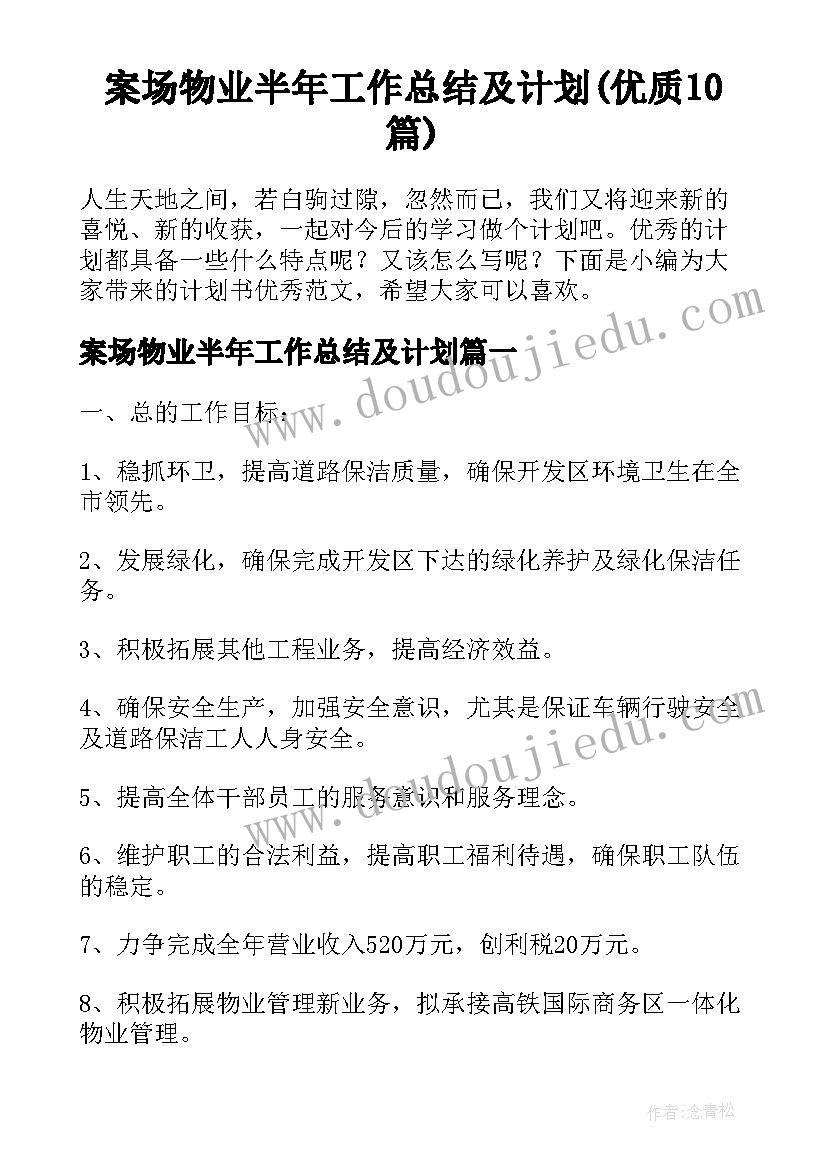 案场物业半年工作总结及计划(优质10篇)

人生天地之间，若白驹过隙，忽然而已，我们又将迎来新的喜悦、新的收获，一起对今后的学习做个计划吧。优秀的计划都具备一些什么特点呢？又该怎么写呢？下面是小编为大家带来的计划书优秀范文，希望大家可以喜欢。

案场物业半年工作总结及计划篇一

一、总的工作目标：

1、稳抓环卫，提高道路保洁质量，确保开发区环境卫生在全市领先。

2、发展绿化，确保完成开发区下达的绿化养护及绿化保洁任务。

3、积极拓展其他工程业务，提高经济效益。

4、确保安全生产，加强安全意识，尤其是保证车辆行驶安全及道路保洁工人人身安全。

5、提高全体干部员工的服务意识和服务理念。

6、维护职工的合法利益，提高职工福利待遇，确保职工队伍的稳定。

7、力争完成全年营业收入520万元，创利税20万元。

8、积极拓展物业管理新业务，拟承接高铁国际商务区一体化物业管理。

www.doudoujiedu.com

www.doudoujiedu.com

作者：念青松